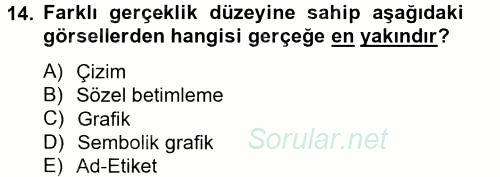 14. Farklı gerçeklik düzeyine sahip aşağıdaki görsellerden hangisi gerçeğe en yakındır?

A) Çizim
B) Sözel betimleme
C) Grafik
D) Sembolik grafik
E) Ad-Etiket

Sorular.net